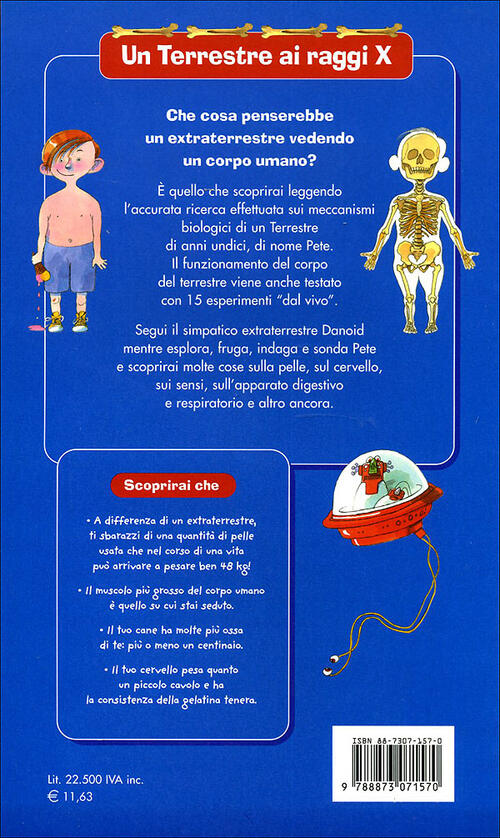 Un Terrestre ai raggi X

Che cosa penserebbe un extraterrestre vedendo un corpo umano?

È quello che scoprirai leggendo l'accurata ricerca effettuata sui meccanismi biologici di un Terrestre di anni undici, di nome Pete. Il funzionamento del corpo del terrestre viene anche testato con 15 esperimenti "dal vivo".

Segui il simpatico extraterrestre Danoid mentre esplora, fruga, indaga e sonda Pete e scoprirai molte cose sulla pelle, sul cervello, sui sensi, sull'apparato digestivo e respiratorio e altro ancora.

Scoprirai che

• A differenza di un extraterrestre, ti sbarazzi di una quantità di pelle usata che nel corso di una vita può arrivare a pesare ben 48 kg!

• Il muscolo più grosso del corpo umano è quello su cui stai seduto.

• Il tuo cane ha molte più ossa di te: più o meno un centinaio.

• Il tuo cervello pesa quanto un piccolo cavolo e ha la consistenza della gelatina tenera.

ISBN 88-7307-157-0

9 788873 071570

Lit. 22.500 IVA inc.
€ 11,63